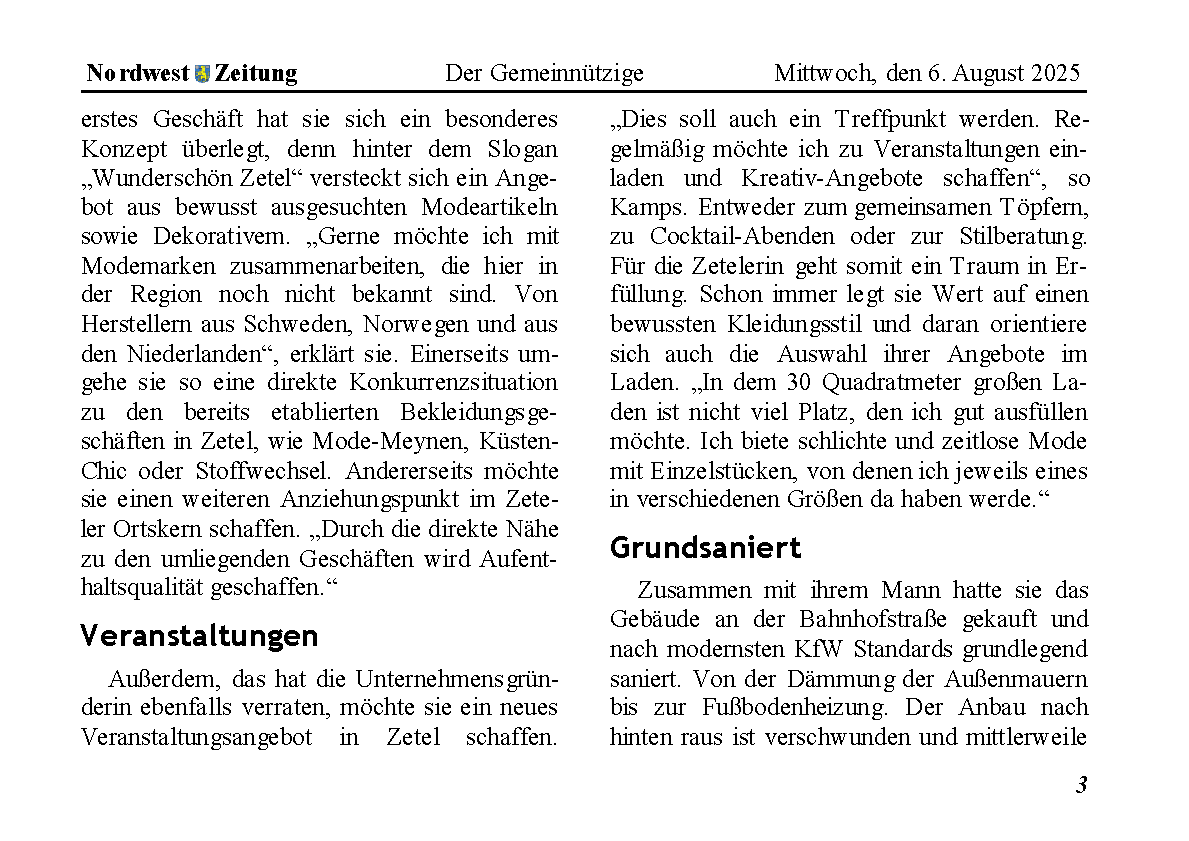 Nordwest Zeitung Der Gemeinnützige Mittwoch, den 6. August 2025

erstes Geschäft hat sie sich ein besonderes Konzept überlegt, denn hinter dem Slogan „Wunderschön Zetel“ versteckt sich ein Angebot aus bewusst ausgesuchten Modeartikeln sowie Dekorativem. „Gerne möchte ich mit Modemarken zusammenarbeiten, die hier in der Region noch nicht bekannt sind. Von Herstellern aus Schweden, Norwegen und aus den Niederlanden“, erklärt sie. Einerseits umgehe sie so eine direkte Konkurrenzsituation zu den bereits etablierten Bekleidungsgeschäften in Zetel, wie Mode-Meynen, Küsten-Chic oder Stoffwechsel. Andererseits möchte sie einen weiteren Anziehungspunkt im Zeteler Ortskern schaffen. „Durch die direkte Nähe zu den umliegenden Geschäften wird Aufenthaltsqualität geschaffen.“

Veranstaltungen

Außerdem, das hat die Unternehmensgründerin ebenfalls verraten, möchte sie ein neues Veranstaltungsangebot in Zetel schaffen. „Dies soll auch ein Treffpunkt werden. Regelmäßig möchte ich zu Veranstaltungen einladen und Kreativ-Angebote schaffen“, so Kamps. Entweder zum gemeinsamen Töpfern, zu Cocktail-Abenden oder zur Stilberatung. Für die Zetelerin geht somit ein Traum in Erfüllung. Schon immer legt sie Wert auf einen bewussten Kleidungsstil und daran orientiere sich auch die Auswahl ihrer Angebote im Laden. „In dem 30 Quadratmeter großen Laden ist nicht viel Platz, den ich gut ausfüllen möchte. Ich biete schlichte und zeitlose Mode mit Einzelstücken, von denen ich jeweils eines in verschiedenen Größen da haben werde.“

Grundsaniert

Zusammen mit ihrem Mann hatte sie das Gebäude an der Bahnhofstraße gekauft und nach modernsten KfW Standards grundlegend saniert. Von der Dämmung der Außenmauern bis zur Fußbodenheizung. Der Anbau nach hinten raus ist verschwunden und mittlerweile

3